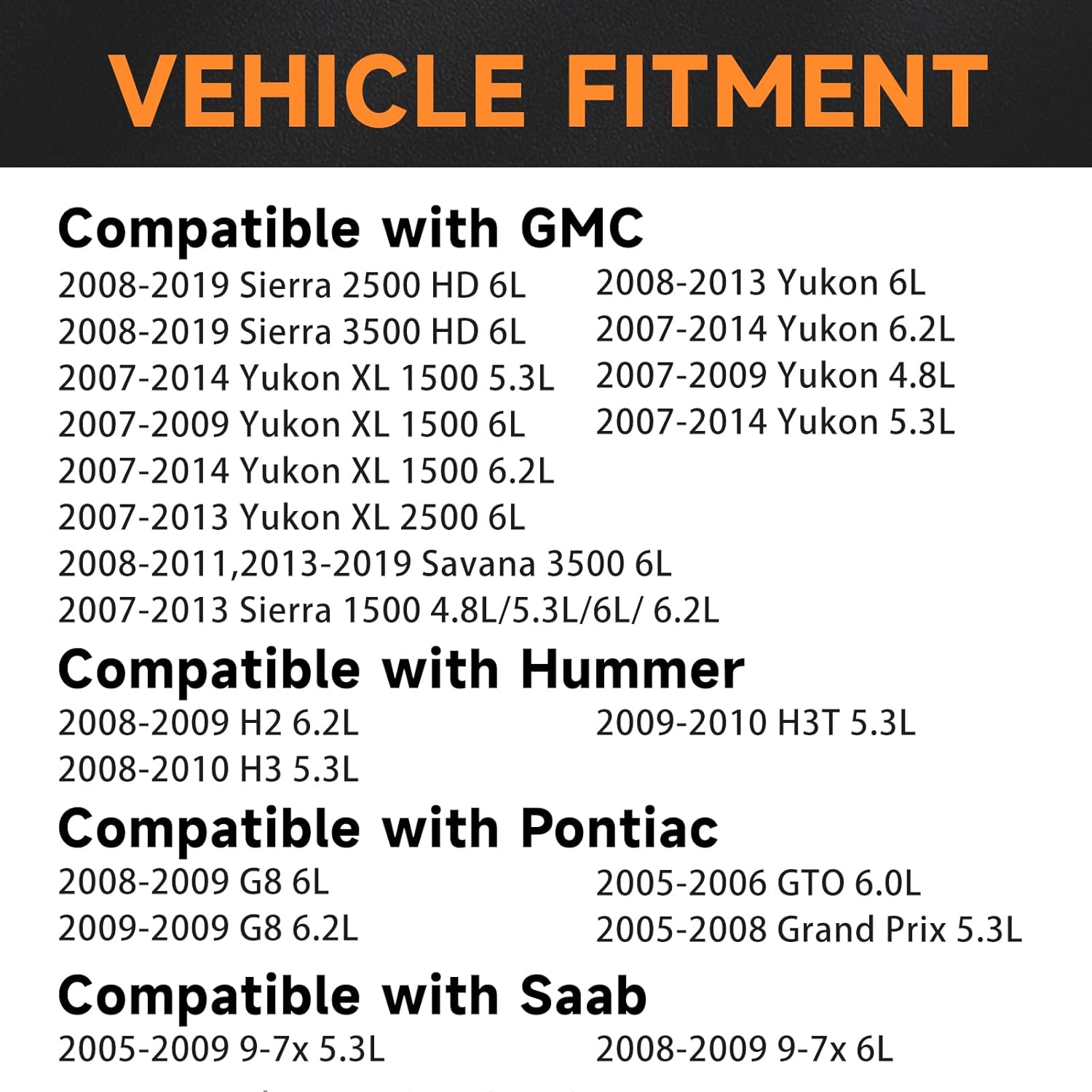 VEHICLE FITMENT

Compatible with GMC

2008-2019 Sierra 2500 HD 6L
2008-2019 Sierra 3500 HD 6L
2007-2014 Yukon XL 1500 5.3L
2007-2009 Yukon XL 1500 6L
2007-2014 Yukon XL 1500 6.2L
2007-2013 Yukon XL 2500 6L
2008-2011,2013-2019 Savana 3500 6L
2007-2013 Sierra 1500 4.8L/5.3L/6L/ 6.2L

2008-2013 Yukon 6L
2007-2014 Yukon 6.2L
2007-2009 Yukon 4.8L
2007-2014 Yukon 5.3L

Compatible with Hummer

2008-2009 H2 6.2L
2008-2010 H3 5.3L

2009-2010 H3T 5.3L

Compatible with Pontiac

2008-2009 G8 6L
2009-2009 G8 6.2L

2005-2006 GTO 6.0L
2005-2008 Grand Prix 5.3L

Compatible with Saab

2005-2009 9-7x 5.3L

2008-2009 9-7x 6L